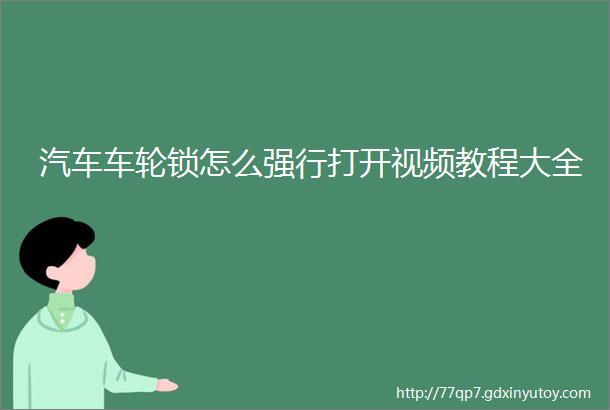 汽车车轮锁怎么强行打开视频教程大全

http://77qp7.gdxinyutoy.com